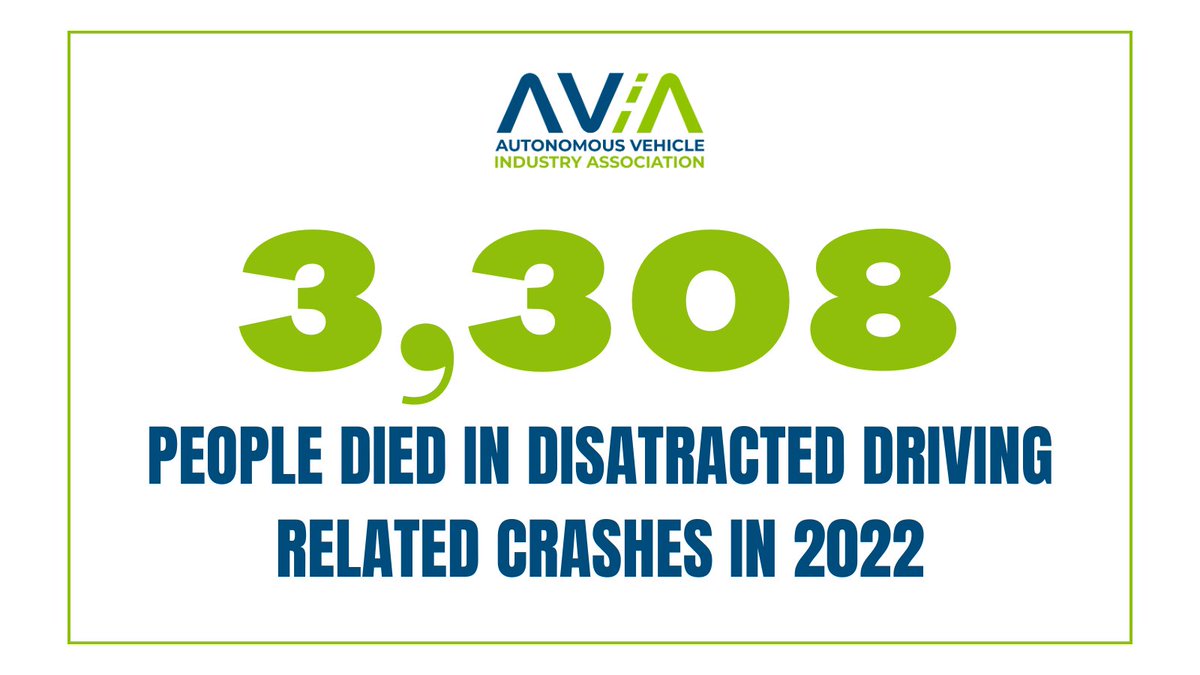 AVIA
AUTONOMOUS VEHICLE
INDUSTRY ASSOCIATION

3,308

PEOPLE DIED IN DISATRACTED DRIVING RELATED CRASHES IN 2022